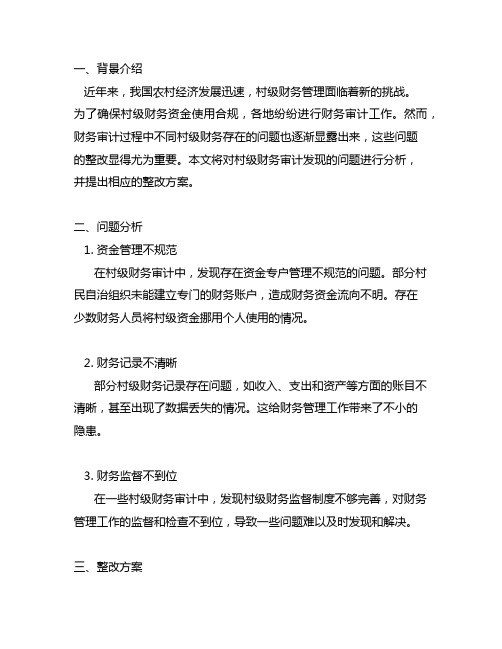 一、背景介绍

近年来，我国农村经济发展迅速，村级财务管理面临着新的挑战。为了确保村级财务资金使用合规，各地纷纷进行财务审计工作。然而，财务审计过程中不同村级财务存在的问题也逐渐显露出来，这些问题的整改显得尤为重要。本文将对村级财务审计发现的问题进行分析，并提出相应的整改方案。

二、问题分析

1. 资金管理不规范

在村级财务审计中，发现存在资金专户管理不规范的问题。部分村民自治组织未能建立专门的财务账户，造成财务资金流向不明。存在少数财务人员将村级资金挪用个人使用的情况。

2. 财务记录不清晰

部分村级财务记录存在问题，如收入、支出和资产等方面的账目不清晰，甚至出现了数据丢失的情况。这给财务管理工作带来了不小的隐患。

3. 财务监督不到位

在一些村级财务审计中，发现村级财务监督制度不够完善，对财务管理工作的监督和检查不到位，导致一些问题难以及时发现和解决。

三、整改方案